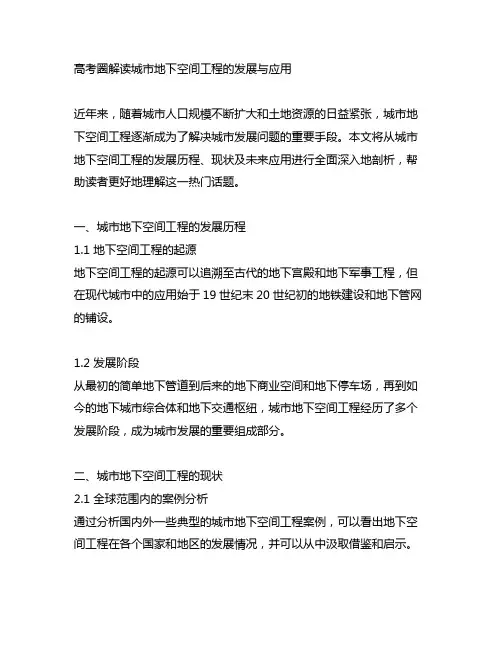 高考圈解读城市地下空间工程的发展与应用

近年来，随着城市人口规模不断扩大和土地资源的日益紧张，城市地下空间工程逐渐成为了解决城市发展问题的重要手段。本文将从城市地下空间工程的发展历程、现状及未来应用进行全面深入地剖析，帮助读者更好地理解这一热门话题。

一、城市地下空间工程的发展历程
1.1 地下空间工程的起源
地下空间工程的起源可以追溯至古代的地下宫殿和地下军事工程，但在现代城市中的应用始于 19 世纪末 20 世纪初的地铁建设和地下管网的铺设。

1.2 发展阶段
从最初的简单地下管道到后来的地下商业空间和地下停车场，再到如今的地下城市综合体和地下交通枢纽，城市地下空间工程经历了多个发展阶段，成为城市发展的重要组成部分。

二、城市地下空间工程的现状
2.1 全球范围内的案例分析
通过分析国内外一些典型的城市地下空间工程案例，可以看出地下空间工程在各个国家和地区的发展情况，并可以从中汲取借鉴和启示。